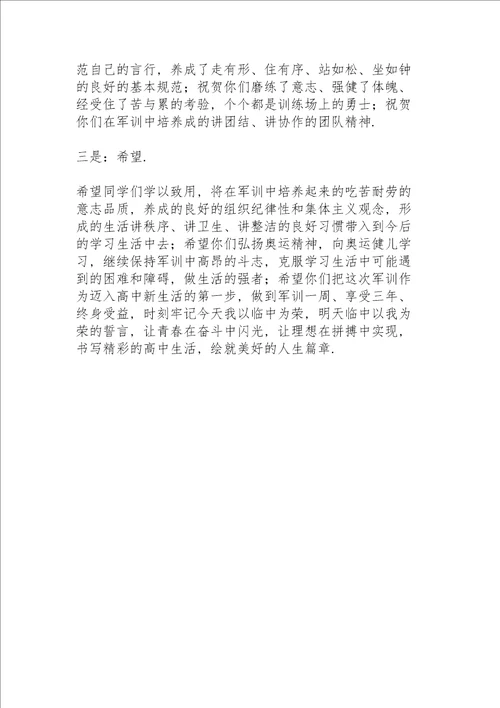 范自己的言行，养成了走有形、住有序、站如松、坐如钟的良好的基本规范；祝贺你们磨练了意志、强健了体魄、经受住了苦与累的考验，个个都是训练场上的勇士；祝贺你们在军训中培养成的讲团结、讲协作的团队精神.

三是：希望.

希望同学们学以致用，将在军训中培养起来的吃苦耐劳的意志品质，养成的良好的组织纪律性和集体主义观念，形成的生活讲秩序、讲卫生、讲整洁的良好习惯带入到今后的学习生活中去；希望你们弘扬奥运精神，向奥运健儿学习，继续保持军训中高昂的斗志，克服学习生活中可能遇到的困难和障碍，做生活的强者；希望你们把这次军训作为迈入高中新生活的第一步，做到军训一周、享受三年、终身受益，时刻牢记今天我以临中为荣，明天临中以我为荣的誓言，让青春在奋斗中闪光，让理想在拼搏中实现，书写精彩的高中生活，绘就美好的人生篇章.